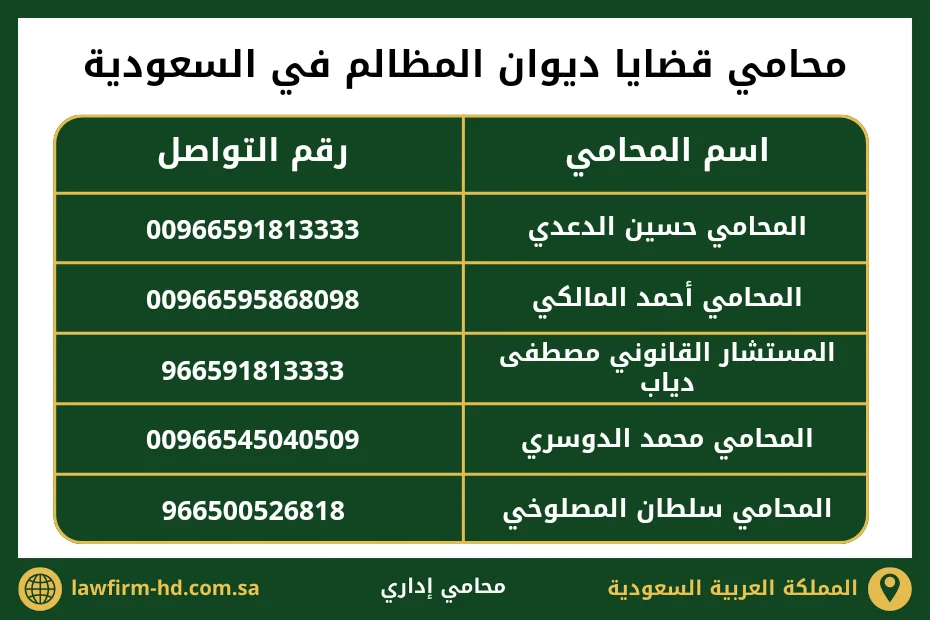 محامي قضايا ديوان المظالم في السعودية

| اسم المحامي | رقم التواصل |
|---|---|
| المحامي حسين الدعدي | 00966591813333 |
| المحامي أحمد المالكي | 00966595868098 |
| المستشار القانوني مصطفى دياب | 966591813333 |
| المحامي محمد الدوسري | 00966545040509 |
| المحامي سلطان المصلوخي | 966500526818 |

المملكة العربية السعودية
محامي إداري
lawfirm-hd.com.sa